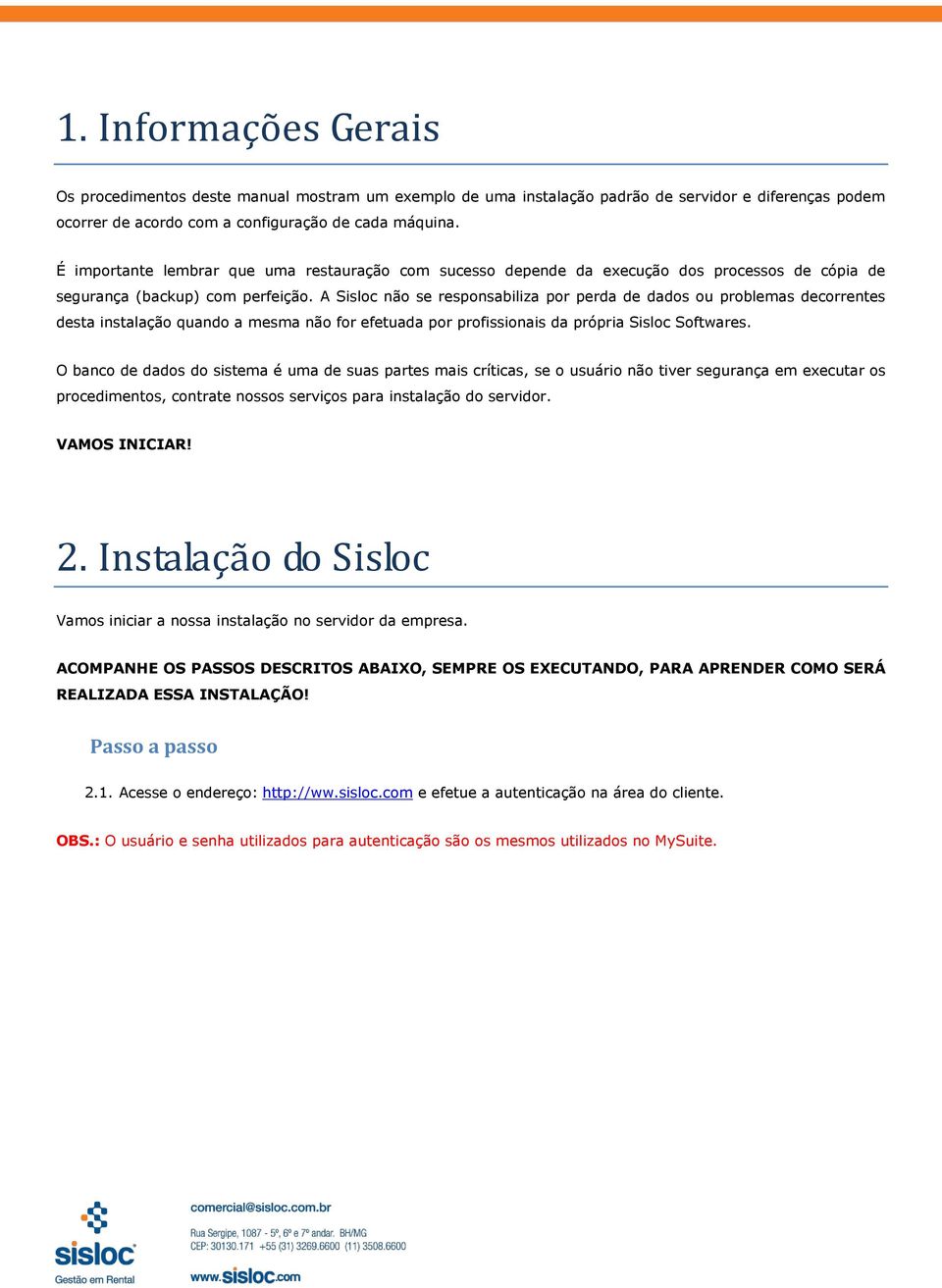 1. Informações Gerais

Os procedimentos deste manual mostram um exemplo de uma instalação padrão de servidor e diferenças podem ocorrer de acordo com a configuração de cada máquina.

É importante lembrar que uma restauração com sucesso depende da execução dos processos de cópia de segurança (backup) com perfeição. A Sisloc não se responsabiliza por perda de dados ou problemas decorrentes desta instalação quando a mesma não for efetuada por profissionais da própria Sisloc Softwares.

O banco de dados do sistema é uma de suas partes mais críticas, se o usuário não tiver segurança em executar os procedimentos, contrate nossos serviços para instalação do servidor.

VAMOS INICIAR!

2. Instalação do Sisloc

Vamos iniciar a nossa instalação no servidor da empresa.

ACOMPANHE OS PASSOS DESCRITOS ABAIXO, SEMPRE OS EXECUTANDO, PARA APRENDER COMO SERÁ REALIZADA ESSA INSTALAÇÃO!

Passo a passo

2.1. Acesse o endereço: http://ww.sisloc.com e efetue a autenticação na área do cliente.

OBS.: O usuário e senha utilizados para autenticação são os mesmos utilizados no MySuite.

sisloc
Gestão em Rental

comercial@sisloc.com.br

Rua Sergipe, 1087 - 5º, 6º e 7º andar. BH/MG
CEP: 30130.171 +55 (31) 3269.6600 (11) 3508.6600

www.sisloc.com